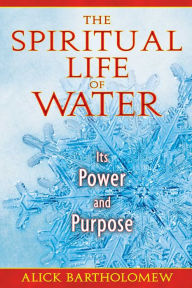 THE SPIRITUAL LIFE OF WATER

Its Power and Purpose

ALICK BARTHOLOMEW